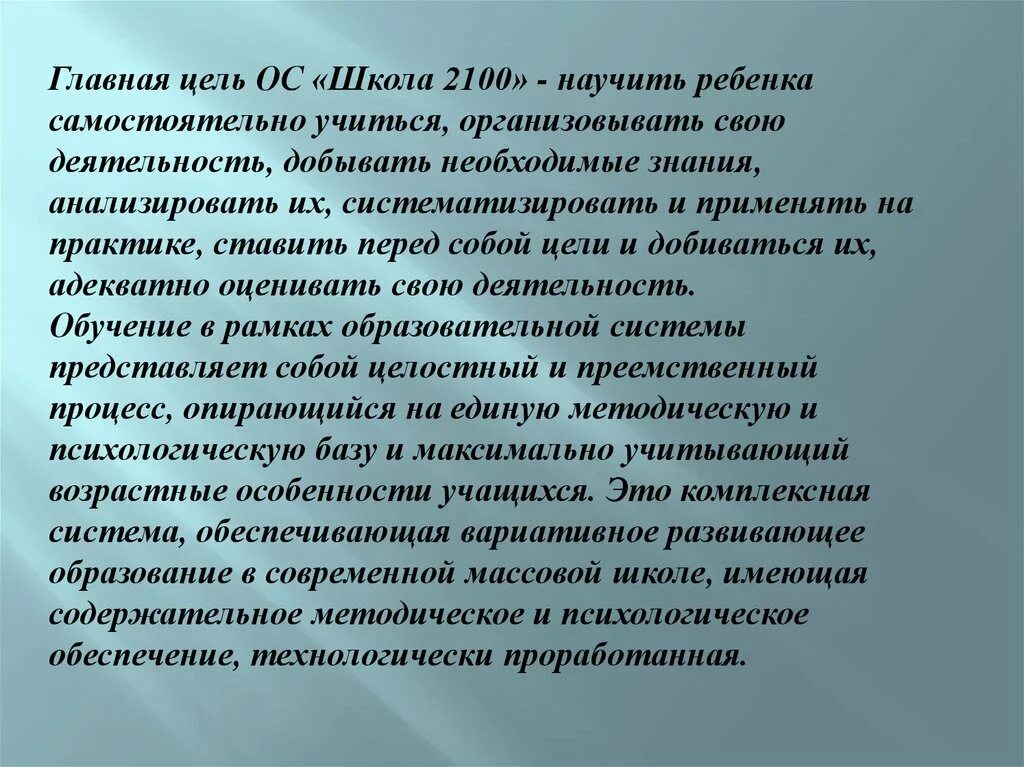 Главная цель ОС «Школа 2100» - научить ребенка самостоятельно учиться, организовывать свою деятельность, добывать необходимые знания, анализировать их, систематизировать и применять на практике, ставить перед собой цели и добиваться их, адекватно оценивать свою деятельность.
Обучение в рамках образовательной системы представляет собой целостный и преемственный процесс, опирающийся на единую методическую и психологическую базу и максимально учитывающий возрастные особенности учащихся. Это комплексная система, обеспечивающая вариативное развивающее образование в современной массовой школе, имеющая содержательное методическое и психологическое обеспечение, технологически проработанная.